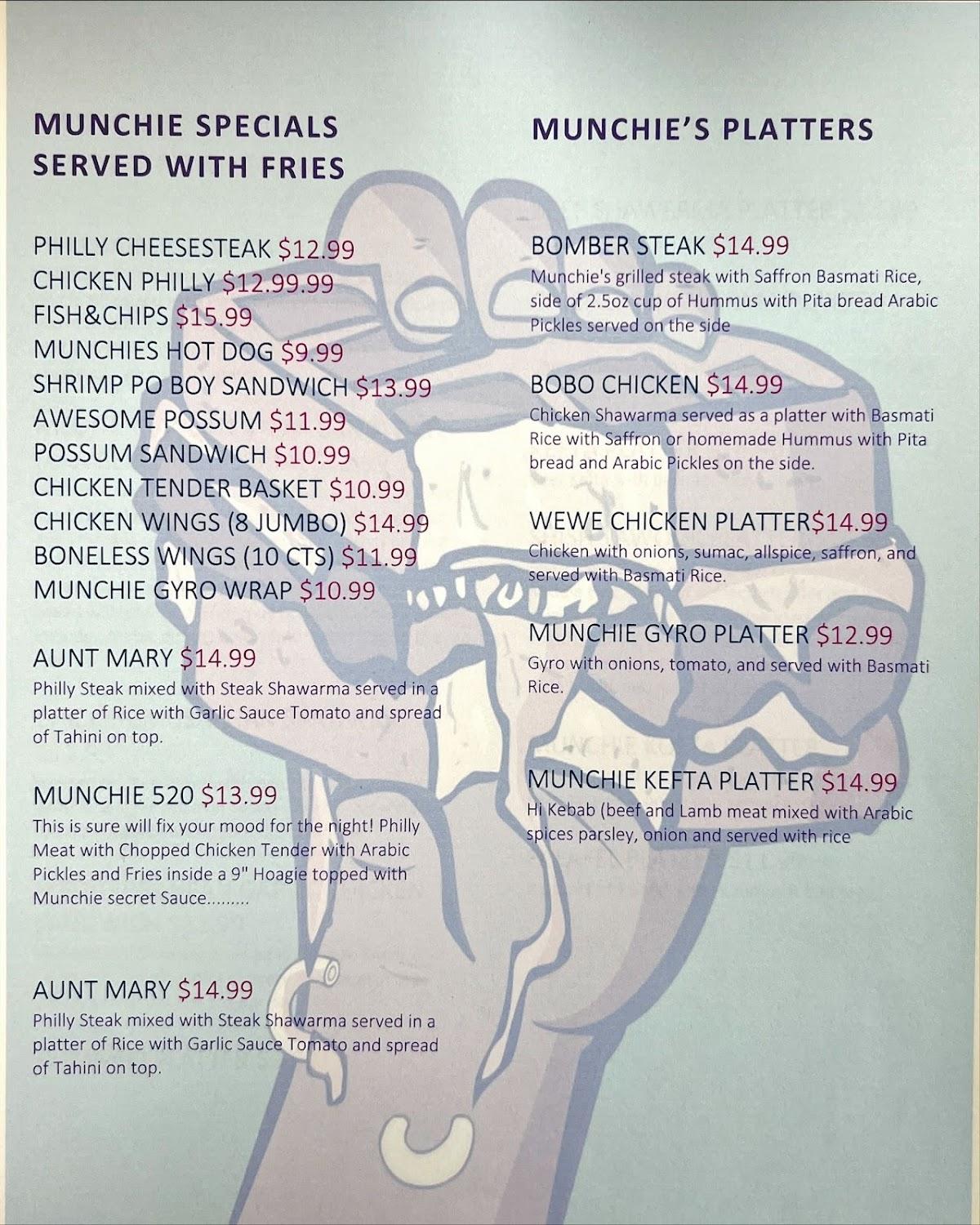 MUNCHIE SPECIALS
SERVED WITH FRIES

PHILLY CHEESESTEAK $12.99
CHICKEN PHILLY $12.99.99
FISH&CHIPS $15.99
MUNCHIES HOT DOG $9.99
SHRIMP PO BOY SANDWICH $13.99
AWESOME POSSUM $11.99
POSSUM SANDWICH $10.99
CHICKEN TENDER BASKET $10.99
CHICKEN WINGS (8 JUMBO) $14.99
BONELESS WINGS (10 CTS) $11.99
MUNCHIE GYRO WRAP $10.99

AUNT MARY $14.99
Philly Steak mixed with Steak Shawarma served in a platter of Rice with Garlic Sauce Tomato and spread of Tahini on top.

MUNCHIE 520 $13.99
This is sure will fix your mood for the night! Philly Meat with Chopped Chicken Tender with Arabic Pickles and Fries inside a 9" Hoagie topped with Munchie secret Sauce.........

AUNT MARY $14.99
Philly Steak mixed with Steak Shawarma served in a platter of Rice with Garlic Sauce Tomato and spread of Tahini on top.

MUNCHIE'S PLATTERS

BOMBER STEAK $14.99
Munchie's grilled steak with Saffron Basmati Rice, side of 2.5oz cup of Hummus with Pita bread Arabic Pickles served on the side

BOBO CHICKEN $14.99
Chicken Shawarma served as a platter with Basmati Rice with Saffron or homemade Hummus with Pita bread and Arabic Pickles on the side.

WEWE CHICKEN PLATTER$14.99
Chicken with onions, sumac, allspice, saffron, and served with Basmati Rice.

MUNCHIE GYRO PLATTER $12.99
Gyro with onions, tomato, and served with Basmati Rice.

MUNCHIE KEFTA PLATTER $14.99
Hi Kebab (beef and Lamb meat mixed with Arabic spices parsley, onion and served with rice